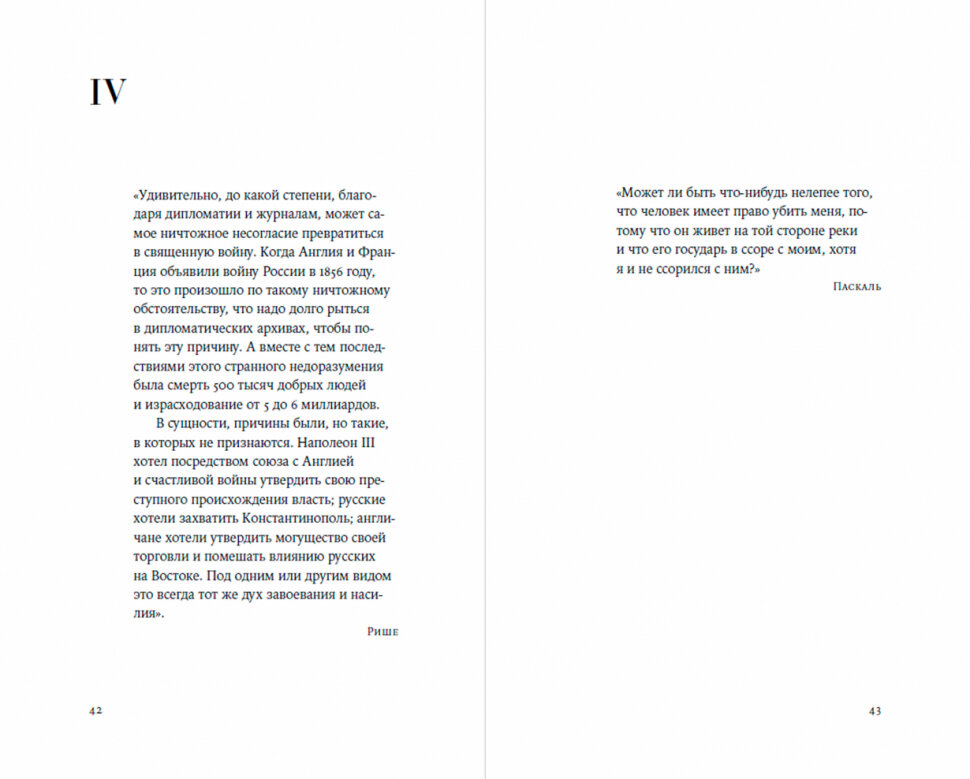 IV

«Удивительно, до какой степени, благодаря дипломатии и журналам, может самое ничтожное несогласие превратиться в священную войну. Когда Англия и Франция объявили войну России в 1856 году, то это произошло по такому ничтожному обстоятельству, что надо долго рыться в дипломатических архивах, чтобы понять эту причину. А вместе с тем последствиями этого странного недоразумения была смерть 500 тысяч добрых людей и израсходование от 5 до 6 миллиардов.

В сущности, причины были, но такие, в которых не признаются. Наполеон III хотел посредством союза с Англией и счастливой войны утвердить свою преступного происхождения власть; русские хотели захватить Константинополь; англичане хотели утвердить могущество своей торговли и помешать влиянию русских на Востоке. Под одним или другим видом это всегда тот же дух завоевания и насилия».

Рише

42

«Может ли быть что-нибудь нелепее того, что человек имеет право убить меня, потому что он живет на той стороне реки и что его государь в ссоре с моим, хотя я и не ссорился с ним?»

Паскаль

43